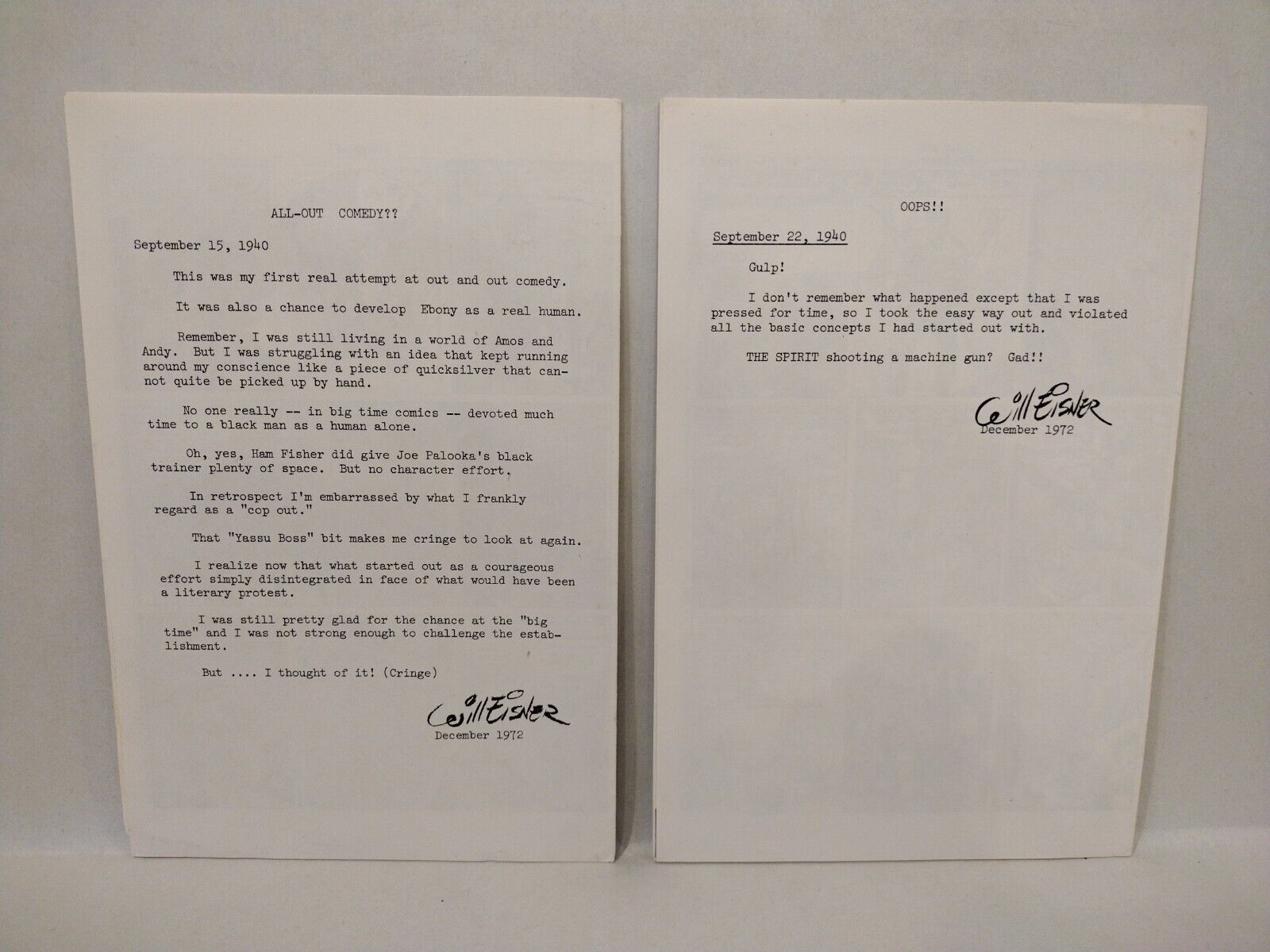 ALL-OUT COMEDY??

September 15, 1940

This was my first real attempt at out and out comedy.

It was also a chance to develop Ebony as a real human.

Remember, I was still living in a world of Amos and Andy. But I was struggling with an idea that kept running around my conscience like a piece of quicksilver that cannot quite be picked up by hand.

No one really -- in big time comics -- devoted much time to a black man as a human alone.

Oh, yes, Ham Fisher did give Joe Palooka's black trainer plenty of space. But no character effort.

In retrospect I'm embarrassed by what I frankly regard as a "cop out."

That "Yassu Boss" bit makes me cringe to look at again.

I realize now that what started out as a courageous effort simply disintegrated in face of what would have been a literary protest.

I was still pretty glad for the chance at the "big time" and I was not strong enough to challenge the establishment.

But .... I thought of it! (Cringe)

Will Eisner
December 1972

OOPS!!

September 22, 1940

Gulp!

I don't remember what happened except that I was pressed for time, so I took the easy way out and violated all the basic concepts I had started out with.

THE SPIRIT shooting a machine gun? Gad!!

Will Eisner
December 1972